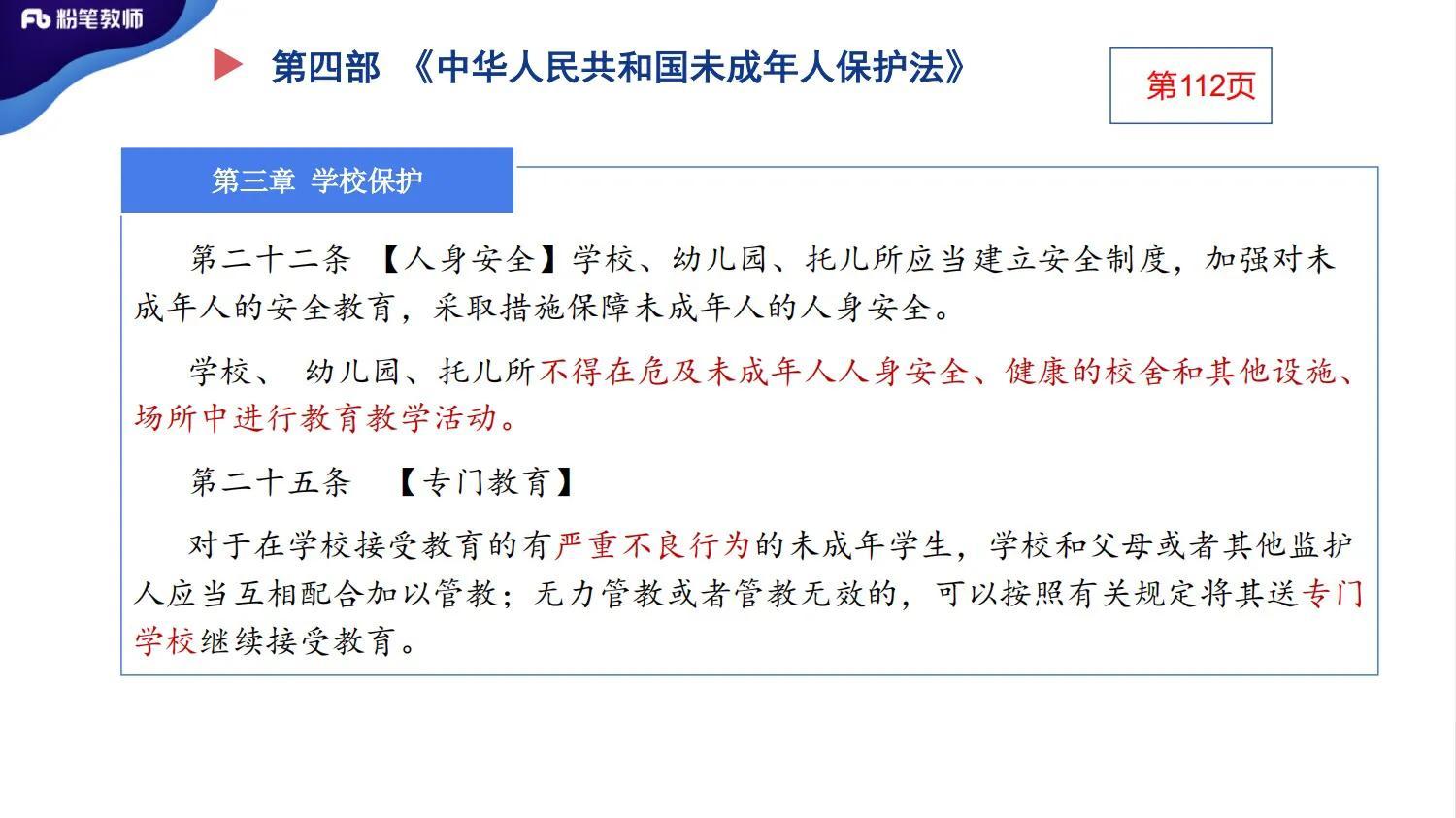 Fb 粉笔教师

第四部 《中华人民共和国未成年人保护法》

第112页

第三章 学校保护

第二十二条 【人身安全】学校、幼儿园、托儿所应当建立安全制度，加强对未成年人的安全教育，采取措施保障未成年人的人身安全。

学校、 幼儿园、托儿所不得在危及未成年人人身安全、健康的校舍和其他设施、场所中进行教育教学活动。

第二十五条 【专门教育】

对于在学校接受教育的有严重不良行为的未成年学生，学校和父母或者其他监护人应当互相配合加以管教；无力管教或者管教无效的，可以按照有关规定将其送专门学校继续接受教育。